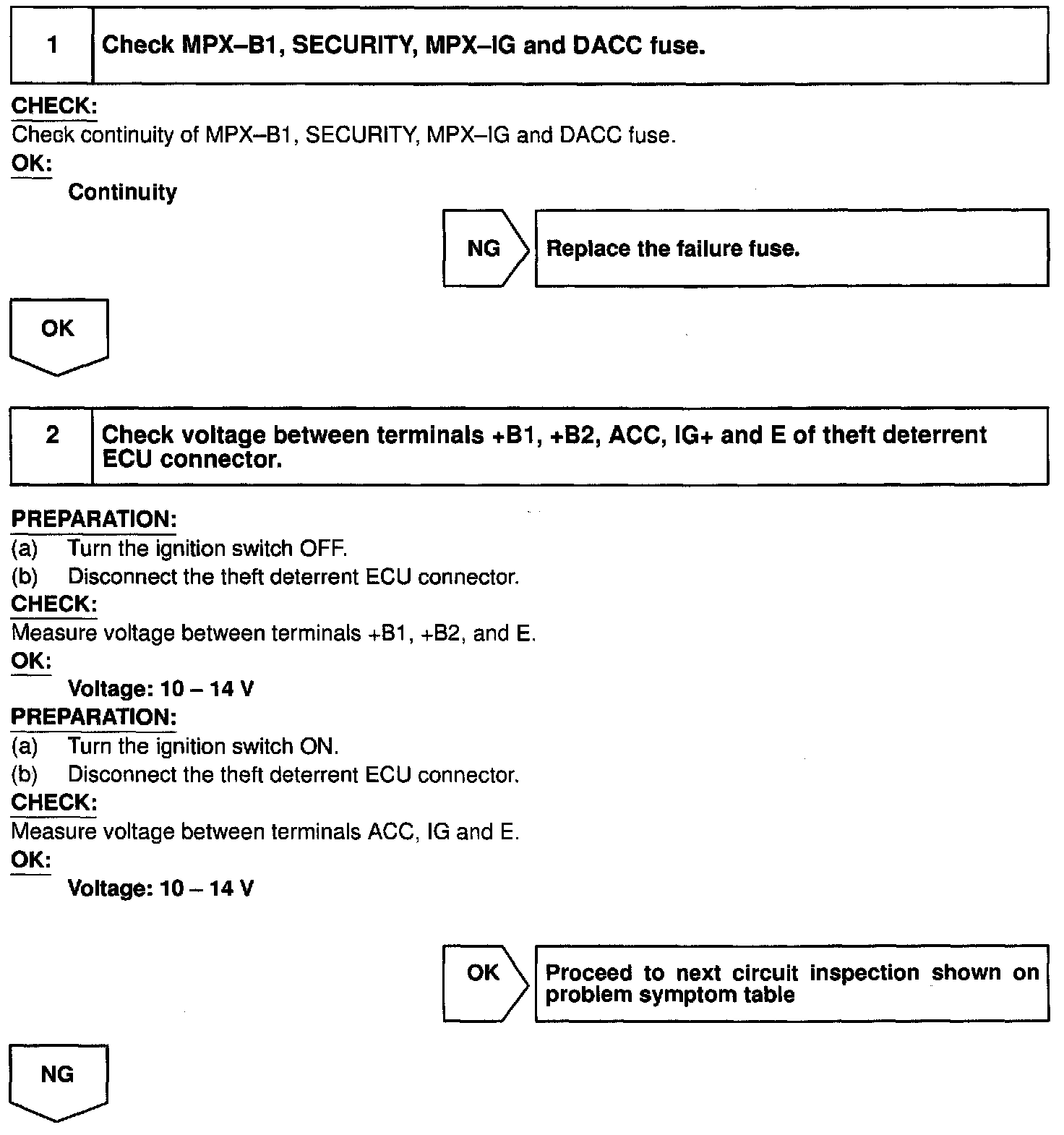 1 Check MPX–B1, SECURITY, MPX–IG and DACC fuse.

CHECK:
Check continuity of MPX–B1, SECURITY, MPX–IG and DACC fuse.
OK:
Continuity

NG Replace the failure fuse.

OK

2 Check voltage between terminals +B1, +B2, ACC, IG+ and E of theft deterrent ECU connector.

PREPARATION:
(a) Turn the ignition switch OFF.
(b) Disconnect the theft deterrent ECU connector.
CHECK:
Measure voltage between terminals +B1, +B2, and E.
OK:
Voltage: 10 – 14 V
PREPARATION:
(a) Turn the ignition switch ON.
(b) Disconnect the theft deterrent ECU connector.
CHECK:
Measure voltage between terminals ACC, IG and E.
OK:
Voltage: 10 – 14 V

OK Proceed to next circuit inspection shown on problem symptom table

NG